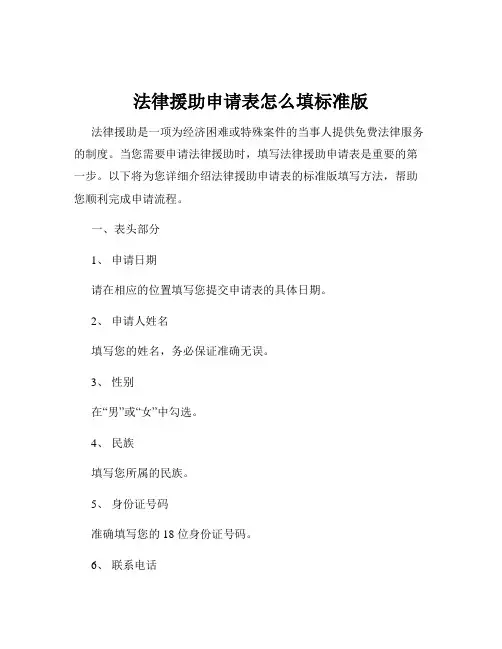 法律援助申请表怎么填标准版

法律援助是一项为经济困难或特殊案件的当事人提供免费法律服务的制度。当您需要申请法律援助时，填写法律援助申请表是重要的第一步。以下将为您详细介绍法律援助申请表的标准版填写方法，帮助您顺利完成申请流程。

一、表头部分

1、 申请日期

请在相应的位置填写您提交申请表的具体日期。

2、 申请人姓名

填写您的姓名，务必保证准确无误。

3、 性别

在“男”或“女”中勾选。

4、 民族

填写您所属的民族。

5、 身份证号码

准确填写您的 18 位身份证号码。

6、 联系电话